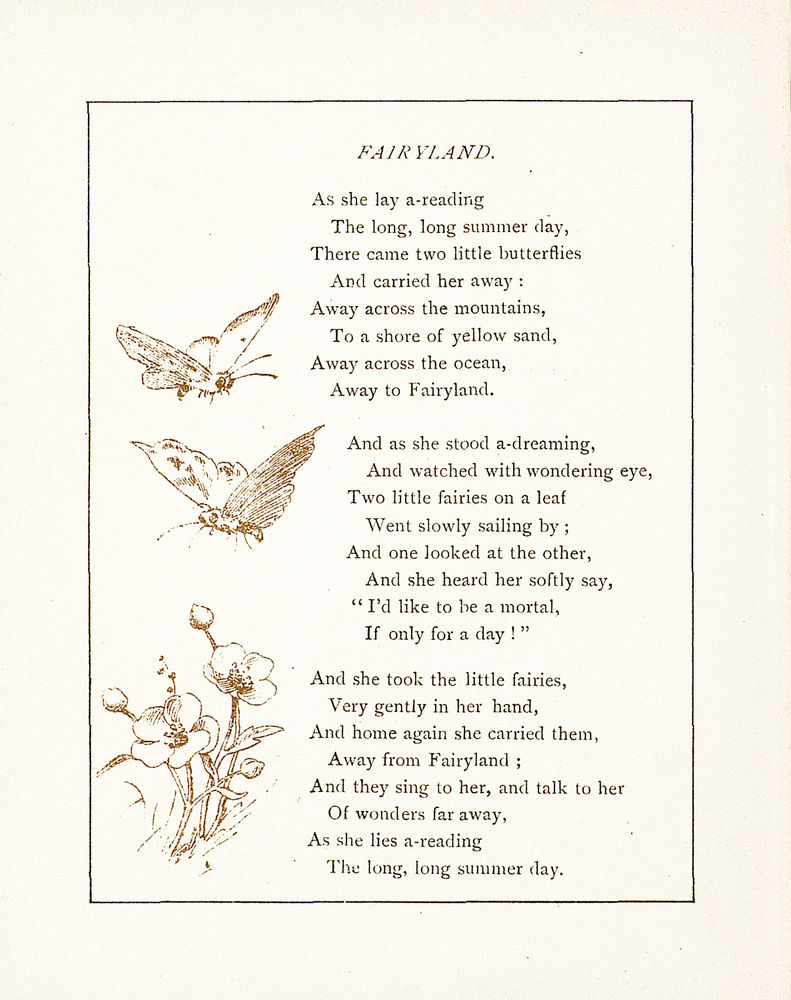 FAIRYLAND.

As she lay a-reading
The long, long summer day,
There came two little butterflies
And carried her away :
Away across the mountains,
To a shore of yellow sand,
Away across the ocean,
Away to Fairyland.

And as she stood a-dreaming,
And watched with wondering eye,
Two little fairies on a leaf
Went slowly sailing by ;
And one looked at the other,
And she heard her softly say,
" I'd like to be a mortal,
If only for a day ! "

And she took the little fairies,
Very gently in her hand,
And home again she carried them,
Away from Fairyland ;
And they sing to her, and talk to her
Of wonders far away,
As she lies a-reading
The long, long summer day.